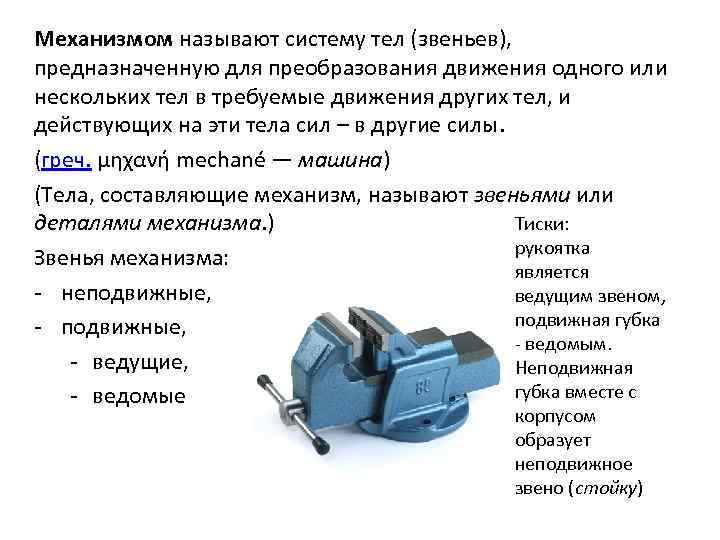 Механизмом называют систему тел (звеньев), предназначенную для преобразования движения одного или нескольких тел в требуемые движения других тел, и действующих на эти тела сил – в другие силы.

(греч. μηχανή mechané — машина)

(Тела, составляющие механизм, называют звеньями или деталями механизма.)

Звенья механизма:
- неподвижные,
- подвижные,
- ведущие,
- ведомые

Тиски: рукоятка является ведущим звеном, подвижная губка - ведомым. Неподвижная губка вместе с корпусом образует неподвижное звено (стойку)